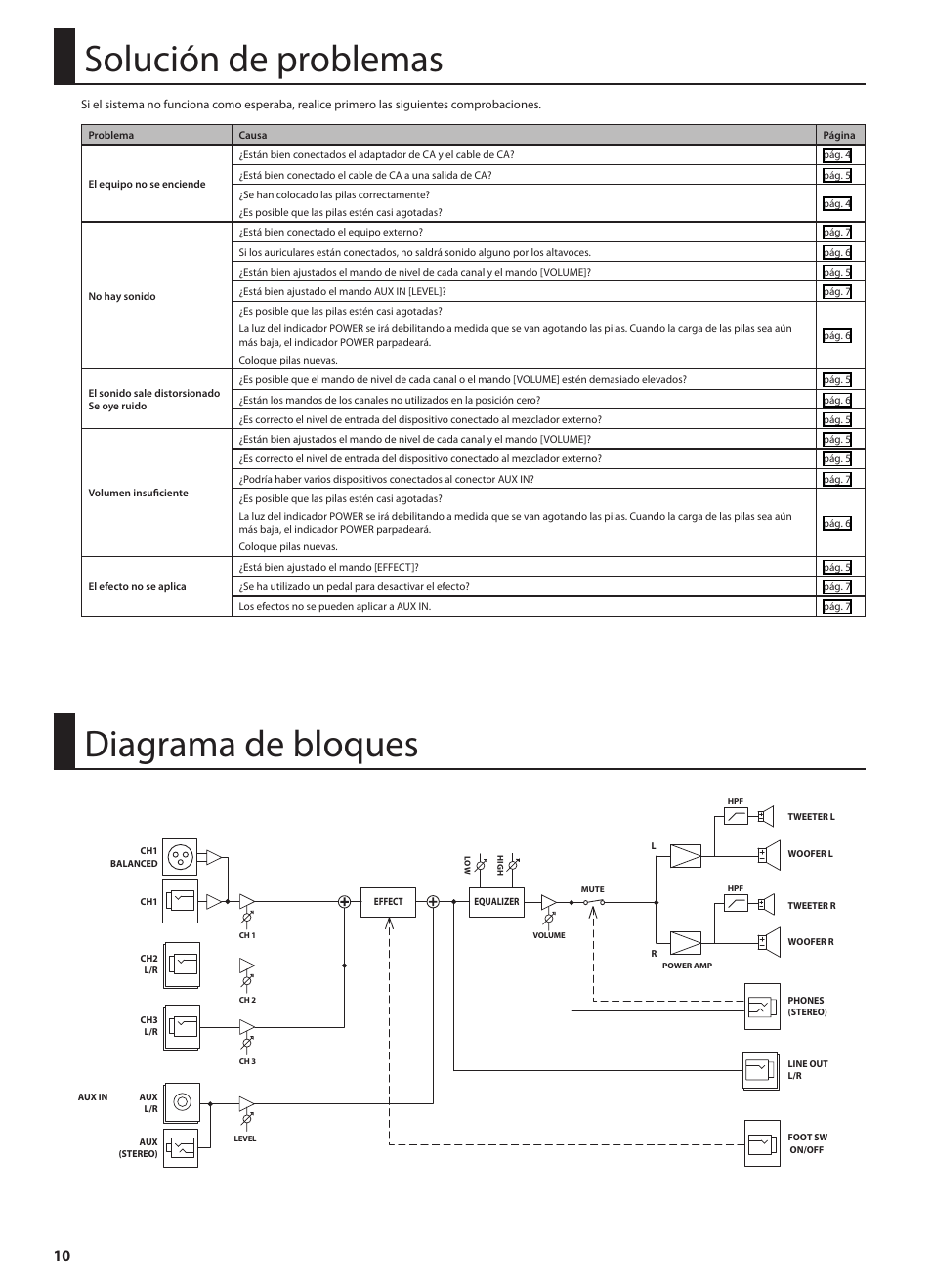 Solución de problemas

Si el sistema no funciona como esperaba, realice primero las siguientes comprobaciones.

| Problema | Causa | Página |
|---|---|---|
| El equipo no se enciende | ¿Están bien conectados el adaptador de CA y el cable de CA? | pág. 4 |
| | ¿Está bien conectado el cable de CA a una salida de CA? | pág. 5 |
| | ¿Se han colocado las pilas correctamente? ¿Es posible que las pilas estén casi agotadas? | pág. 4 |
| No hay sonido | ¿Está bien conectado el equipo externo? | pág. 7 |
| | Si los auriculares están conectados, no saldrá sonido alguno por los altavoces. | pág. 6 |
| | ¿Están bien ajustados el mando de nivel de cada canal y el mando [VOLUME]? | pág. 5 |
| | ¿Está bien ajustado el mando AUX IN [LEVEL]? | pág. 7 |
| | ¿Es posible que las pilas estén casi agotadas? La luz del indicador POWER se irá debilitando a medida que se van agotando las pilas. Cuando la carga de las pilas sea aún más baja, el indicador POWER parpadeará. Coloque pilas nuevas. | pág. 6 |
| El sonido sale distorsionado Se oye ruido | ¿Es posible que el mando de nivel de cada canal o el mando [VOLUME] estén demasiado elevados? | pág. 5 |
| | ¿Están los mandos de los canales no utilizados en la posición cero? | pág. 6 |
| | ¿Es correcto el nivel de entrada del dispositivo conectado al mezclador externo? | pág. 5 |
| Volumen insuficiente | ¿Están bien ajustados el mando de nivel de cada canal y el mando [VOLUME]? | pág. 5 |
| | ¿Es correcto el nivel de entrada del dispositivo conectado al mezclador externo? | pág. 5 |
| | ¿Podría haber varios dispositivos conectados al conector AUX IN? | pág. 7 |
| | ¿Es posible que las pilas estén casi agotadas? La luz del indicador POWER se irá debilitando a medida que se van agotando las pilas. Cuando la carga de las pilas sea aún más baja, el indicador POWER parpadeará. Coloque pilas nuevas. | pág. 6 |
| El efecto no se aplica | ¿Está bien ajustado el mando [EFFECT]? | pág. 5 |
| | ¿Se ha utilizado un pedal para desactivar el efecto? | pág. 7 |
| | Los efectos no se pueden aplicar a AUX IN. | pág. 7 |

Diagrama de bloques

CH1 BALANCED
CH1
CH 1
CH2 L/R
CH 2
CH3 L/R
CH 3
AUX IN
AUX L/R
AUX (STEREO)
LEVEL
EFFECT
LOW
HIGH
EQUALIZER
VOLUME
MUTE
L
R
POWER AMP
HPF
TWEETER L
WOOFER L
HPF
TWEETER R
WOOFER R
PHONES (STEREO)
LINE OUT L/R
FOOT SW ON/OFF

10